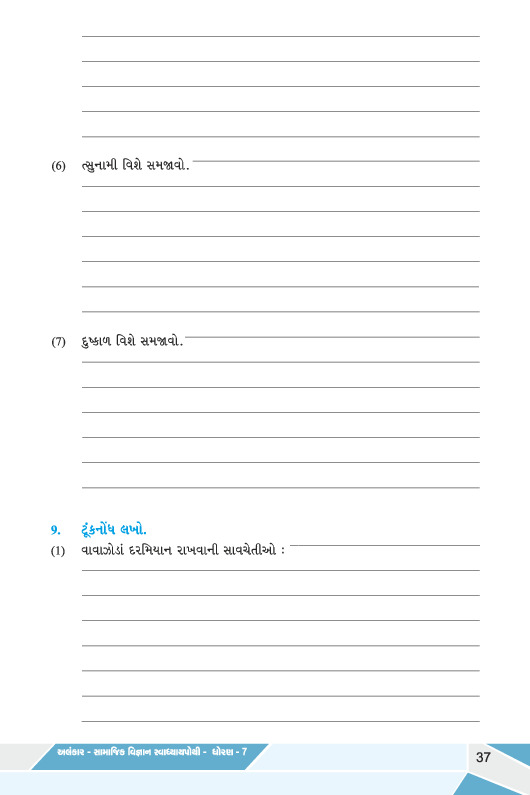 (6) ત્સુનામી વિશે સમજાવો.

(7) દુષ્કાળ વિશે સમજાવો.

9. ટૂંકનોંધ લખો.

(1) વાવાઝોડાં દરમિયાન રાખવાની સાવચેતીઓ :

અલંકાર - સામાજિક વિજ્ઞાન સ્વાધ્યાયપોથી - ધોરણ - 7

37